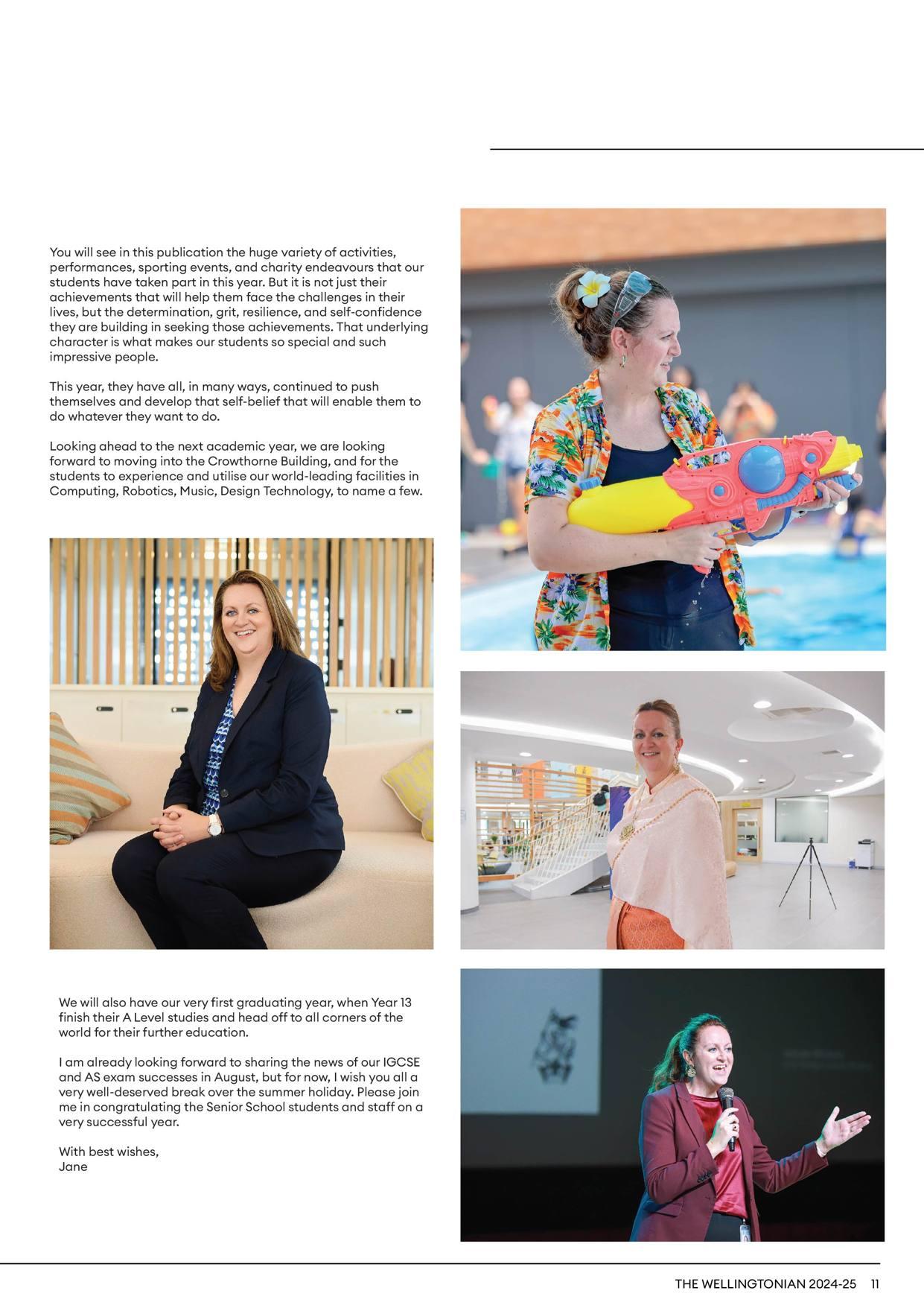 You will see in this publication the huge variety of activities, performances, sporting events, and charity endeavours that our students have taken part in this year. But it is not just their achievements that will help them face the challenges in their lives, but the determination, grit, resilience, and self-confidence they are building in seeking those achievements. That underlying character is what makes our students so special and such impressive people.

This year, they have all, in many ways, continued to push themselves and develop that self-belief that will enable them to do whatever they want to do.

Looking ahead to the next academic year, we are looking forward to moving into the Crowthorne Building, and for the students to experience and utilise our world-leading facilities in Computing, Robotics, Music, Design Technology, to name a few.

We will also have our very first graduating year, when Year 13 finish their A Level studies and head off to all corners of the world for their further education.

I am already looking forward to sharing the news of our IGCSE and AS exam successes in August, but for now, I wish you all a very well-deserved break over the summer holiday. Please join me in congratulating the Senior School students and staff on a very successful year.

With best wishes,
Jane

THE WELLINGTONIAN 2024-25 11